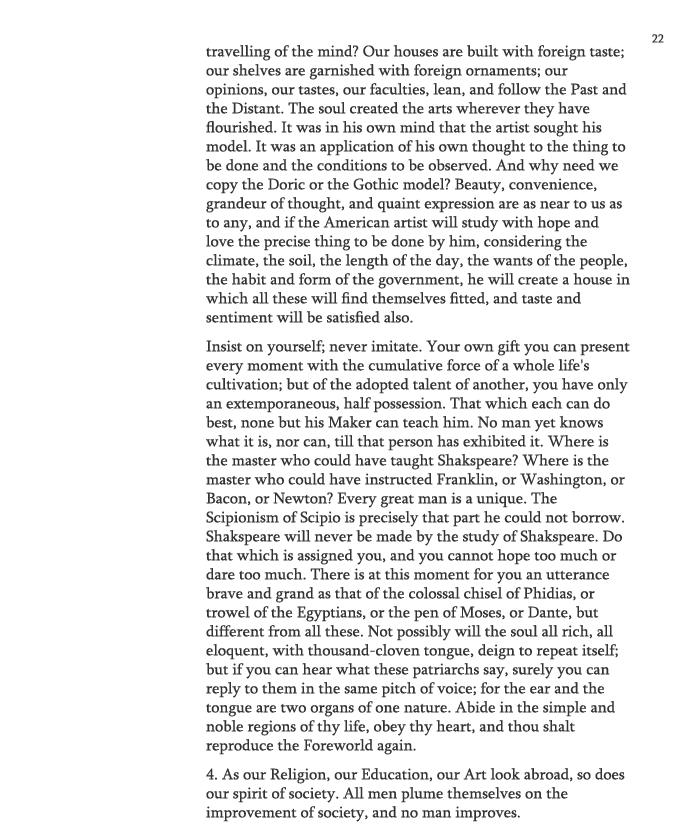 22

travelling of the mind? Our houses are built with foreign taste; our shelves are garnished with foreign ornaments; our opinions, our tastes, our faculties, lean, and follow the Past and the Distant. The soul created the arts wherever they have flourished. It was in his own mind that the artist sought his model. It was an application of his own thought to the thing to be done and the conditions to be observed. And why need we copy the Doric or the Gothic model? Beauty, convenience, grandeur of thought, and quaint expression are as near to us as to any, and if the American artist will study with hope and love the precise thing to be done by him, considering the climate, the soil, the length of the day, the wants of the people, the habit and form of the government, he will create a house in which all these will find themselves fitted, and taste and sentiment will be satisfied also.

Insist on yourself; never imitate. Your own gift you can present every moment with the cumulative force of a whole life's cultivation; but of the adopted talent of another, you have only an extemporaneous, half possession. That which each can do best, none but his Maker can teach him. No man yet knows what it is, nor can, till that person has exhibited it. Where is the master who could have taught Shakspeare? Where is the master who could have instructed Franklin, or Washington, or Bacon, or Newton? Every great man is a unique. The Scipionism of Scipio is precisely that part he could not borrow. Shakspeare will never be made by the study of Shakspeare. Do that which is assigned you, and you cannot hope too much or dare too much. There is at this moment for you an utterance brave and grand as that of the colossal chisel of Phidias, or trowel of the Egyptians, or the pen of Moses, or Dante, but different from all these. Not possibly will the soul all rich, all eloquent, with thousand-cloven tongue, deign to repeat itself; but if you can hear what these patriarchs say, surely you can reply to them in the same pitch of voice; for the ear and the tongue are two organs of one nature. Abide in the simple and noble regions of thy life, obey thy heart, and thou shalt reproduce the Foreworld again.

4. As our Religion, our Education, our Art look abroad, so does our spirit of society. All men plume themselves on the improvement of society, and no man improves.